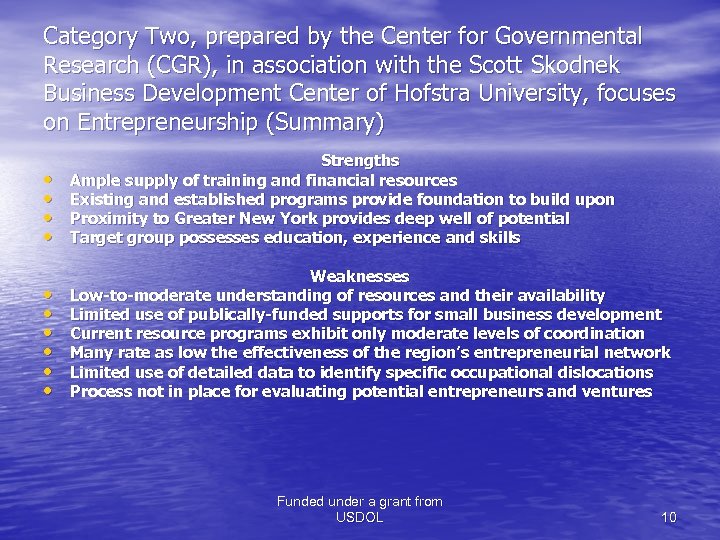 Category Two, prepared by the Center for Governmental Research (CGR), in association with the Scott Skodnek Business Development Center of Hofstra University, focuses on Entrepreneurship (Summary)

Strengths

• Ample supply of training and financial resources
• Existing and established programs provide foundation to build upon
• Proximity to Greater New York provides deep well of potential
• Target group possesses education, experience and skills

Weaknesses

• Low-to-moderate understanding of resources and their availability
• Limited use of publically-funded supports for small business development
• Current resource programs exhibit only moderate levels of coordination
• Many rate as low the effectiveness of the region's entrepreneurial network
• Limited use of detailed data to identify specific occupational dislocations
• Process not in place for evaluating potential entrepreneurs and ventures

Funded under a grant from
USDOL

10